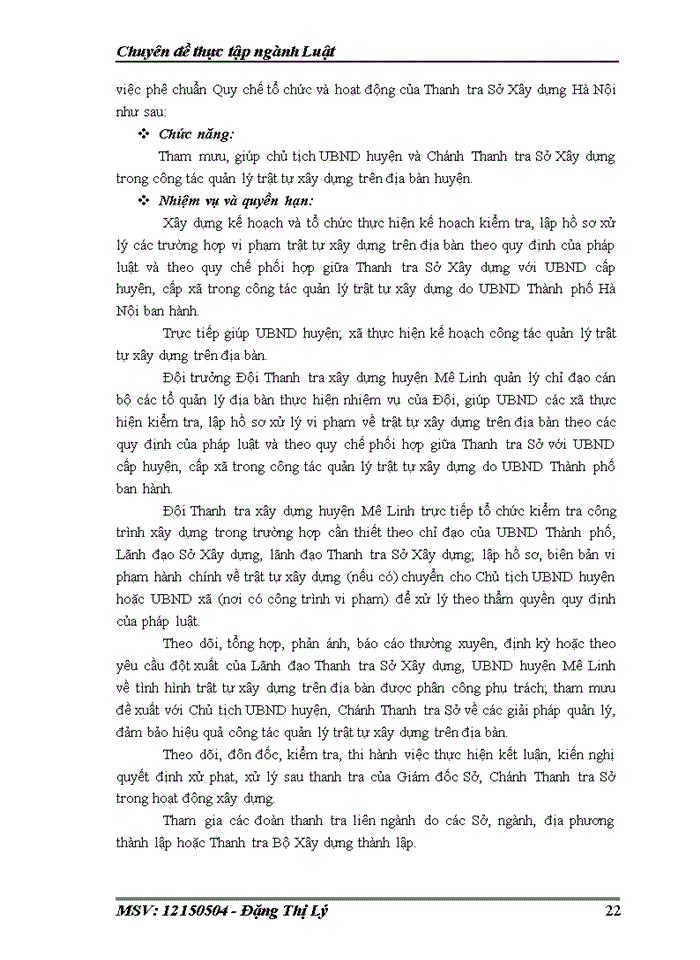 Chuyên đề thực tập ngành Luật

việc phê chuẩn Quy chế tổ chức và hoạt động của Thanh tra Sở Xây dựng Hà Nội như sau:

❖ Chức năng:

Tham mưu, giúp chủ tịch UBND huyện và Chánh Thanh tra Sở Xây dựng trong công tác quản lý trật tự xây dựng trên địa bàn huyện.

❖ Nhiệm vụ và quyền hạn:

Xây dựng kế hoạch và tổ chức thực hiện kế hoạch kiểm tra, lập hồ sơ xử lý các trường hợp vi phạm trật tự xây dựng trên địa bàn theo quy định của pháp luật và theo quy chế phối hợp giữa Thanh tra Sở Xây dựng với UBND cấp huyện, cấp xã trong công tác quản lý trật tự xây dựng do UBND Thành phố Hà Nội ban hành.

Trực tiếp giúp UBND huyện; xã thực hiện kế hoạch công tác quản lý trật tự xây dựng trên địa bàn.

Đội trưởng Đội Thanh tra xây dựng huyện Mê Linh quản lý chỉ đạo cán bộ các tổ quản lý địa bàn thực hiện nhiệm vụ của Đội, giúp UBND các xã thực hiện kiểm tra, lập hồ sơ xử lý vi phạm về trật tự xây dựng trên địa bàn theo các quy định của pháp luật và theo quy chế phối hợp giữa Thanh tra Sở với UBND cấp huyện, cấp xã trong công tác quản lý trật tự xây dựng do UBND Thành phố ban hành.

Đội Thanh tra xây dựng huyện Mê Linh trực tiếp tổ chức kiểm tra công trình xây dựng trong trường hợp cần thiết theo chỉ đạo của UBND Thành phố, Lãnh đạo Sở Xây dựng, lãnh đạo Thanh tra Sở Xây dựng; lập hồ sơ, biên bản vi phạm hành chính về trật tự xây dựng (nếu có) chuyển cho Chủ tịch UBND huyện hoặc UBND xã (nơi có công trình vi phạm) để xử lý theo thẩm quyền quy định của pháp luật.

Theo dõi, tổng hợp, phản ánh, báo cáo thường xuyên, định kỳ hoặc theo yêu cầu đột xuất của Lãnh đạo Thanh tra Sở Xây dựng, UBND huyện Mê Linh về tình hình trật tự xây dựng trên địa bàn được phân công phụ trách; tham mưu đề xuất với Chủ tịch UBND huyện, Chánh Thanh tra Sở về các giải pháp quản lý, đảm bảo hiệu quả công tác quản lý trật tự xây dựng trên địa bàn.

Theo dõi, đôn đốc, kiểm tra, thi hành việc thực hiện kết luận, kiến nghị quyết định xử phạt, xử lý sau thanh tra của Giám đốc Sở, Chánh Thanh tra Sở trong hoạt động xây dựng.

Tham gia các đoàn thanh tra liên ngành do các Sở, ngành, địa phương thành lập hoặc Thanh tra Bộ Xây dựng thành lập.

MSV: 12150504 - Đặng Thị Lý 22